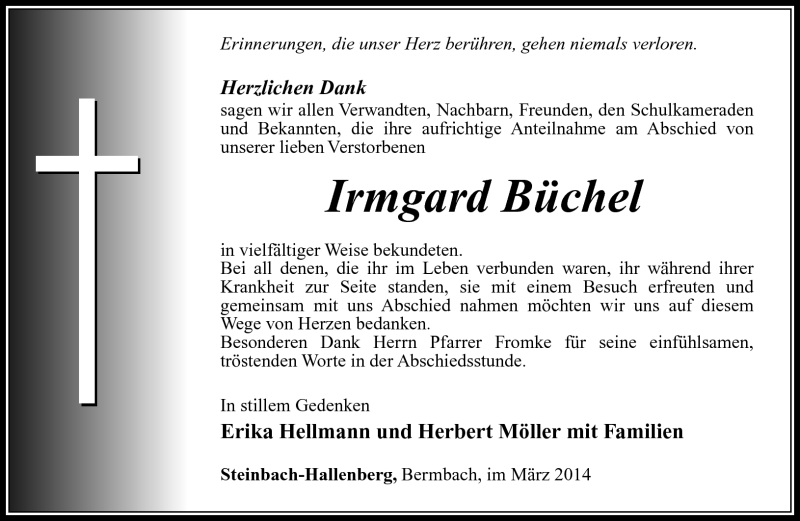 Erinnerungen, die unser Herz berühren, gehen niemals verloren.

Herzlichen Dank
sagen wir allen Verwandten, Nachbarn, Freunden, den Schulkameraden und Bekannten, die ihre aufrichtige Anteilnahme am Abschied von unserer lieben Verstorbenen

Irmgard Büchel

in vielfältiger Weise bekundeten.
Bei all denen, die ihr im Leben verbunden waren, ihr während ihrer Krankheit zur Seite standen, sie mit einem Besuch erfreuten und gemeinsam mit uns Abschied nahmen möchten wir uns auf diesem Wege von Herzen bedanken.
Besonderen Dank Herrn Pfarrer Fromke für seine einfühlsamen, tröstenden Worte in der Abschiedsstunde.

In stillem Gedenken
Erika Hellmann und Herbert Möller mit Familien

Steinbach-Hallenberg, Bermbach, im März 2014